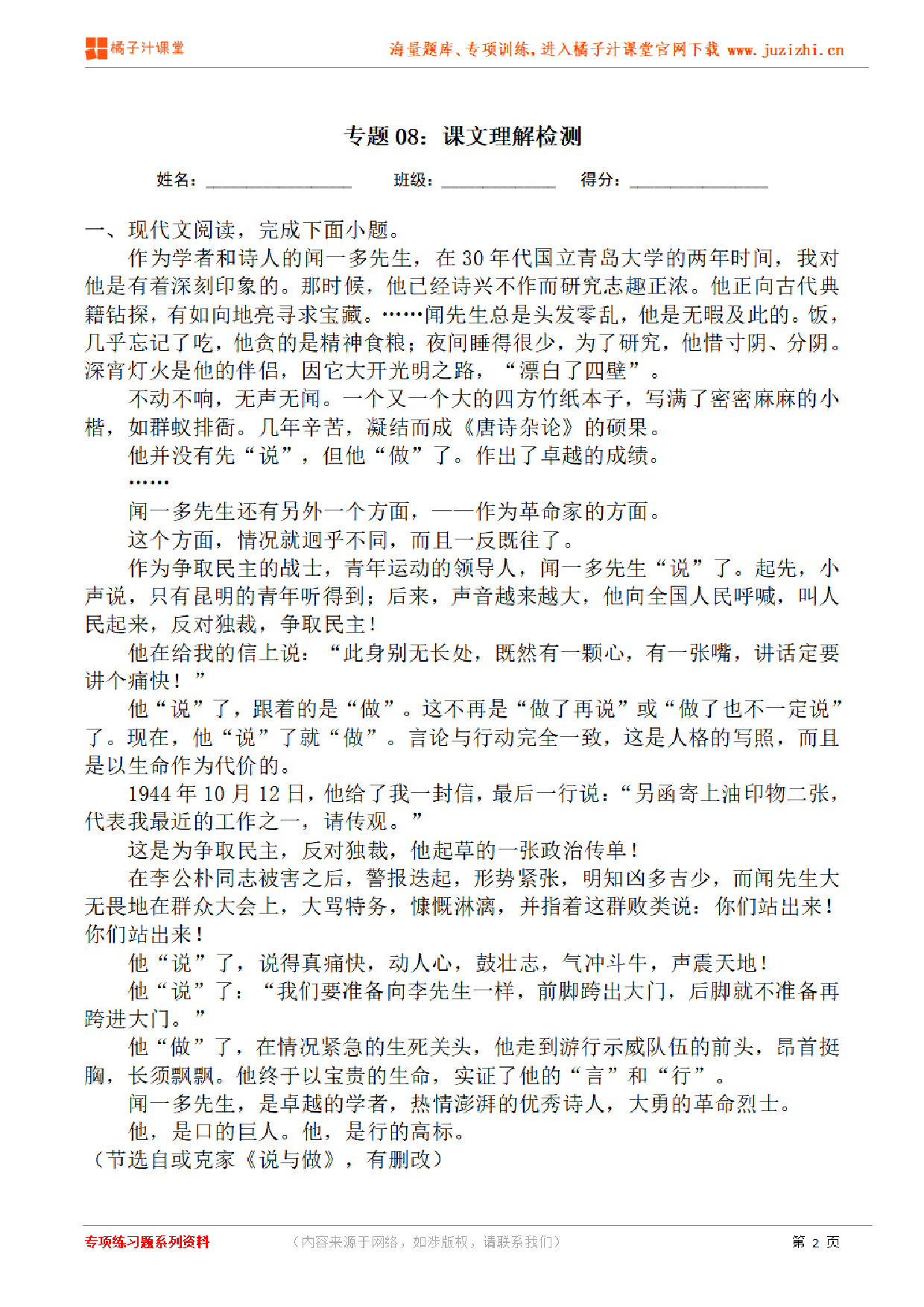 橘子汁课堂　海量题库、专项训练，进入橘子汁课堂官网下载 www.juzizhi.cn

专题 08：课文理解检测

姓名：________ 班级：________ 得分：________

一、现代文阅读，完成下面小题。

作为学者和诗人的闻一多先生，在 30 年代国立青岛大学的两年时间，我对他是有着深刻印象的。那时候，他已经诗兴不作而研究志趣正浓。他正向古代典籍钻探，有如向地壳寻求宝藏。……闻先生总是头发零乱，他是无暇及此的。饭，几乎忘记了吃，他贪的是精神食粮；夜间睡得很少，为了研究，他惜寸阴、分阴。深宵灯火是他的伴侣，因它大开光明之路，“漂白了四壁”。

不动不响，无声无闻。一个又一个大的四方竹纸本子，写满了密密麻麻的小楷，如群蚁排衙。几年辛苦，凝结而成《唐诗杂论》的硕果。

他并没有先“说”，但他“做”了。作出了卓越的成绩。

……

闻一多先生还有另外一个方面，——作为革命家的方面。

这个方面，情况就迥乎不同，而且一反既往了。

作为争取民主的战士，青年运动的领导人，闻一多先生“说”了。起先，小声说，只有昆明的青年听得到；后来，声音越来越大，他向全国人民呼喊，叫人民起来，反对独裁，争取民主！

他在给我的信上说：“此身别无长处，既然有一颗心，有一张嘴，讲话定要讲个痛快！”

他“说”了，跟着的是“做”。这不再是“做了再说”或“做了也不一定说”了。现在，他“说”了就“做”。言论与行动完全一致，这是人格的写照，而且是以生命作为代价的。

1944 年 10 月 12 日，他给了我一封信，最后一行说：“另函寄上油印物二张，代表我最近的工作之一，请传观。”

这是为争取民主，反对独裁，他起草的一张政治传单！

在李公朴同志被害之后，警报迭起，形势紧张，明知凶多吉少，而闻先生大无畏地在群众大会上，大骂特务，慷慨淋漓，并指着这群败类说：你们站出来！你们站出来！

他“说”了，说得真痛快，动人心，鼓壮志，气冲斗牛，声震天地！

他“说”了：“我们要准备向李先生一样，前脚跨出大门，后脚就不准备再跨进大门。”

他“做”了，在情况紧急的生死关头，他走到游行示威队伍的前头，昂首挺胸，长须飘飘。他终于以宝贵的生命，实证了他的“言”和“行”。

闻一多先生，是卓越的学者，热情澎湃的优秀诗人，大勇的革命烈士。

他，是口的巨人。他，是行的高标。

（节选自或克家《说与做》，有删改）

专项练习题系列资料　（内容来源于网络，如涉版权，请联系我们）　第 2 页